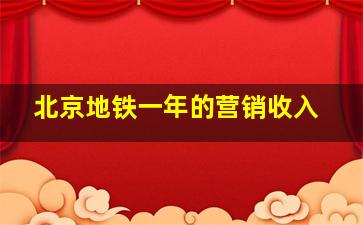 北京地铁一年的营销收入